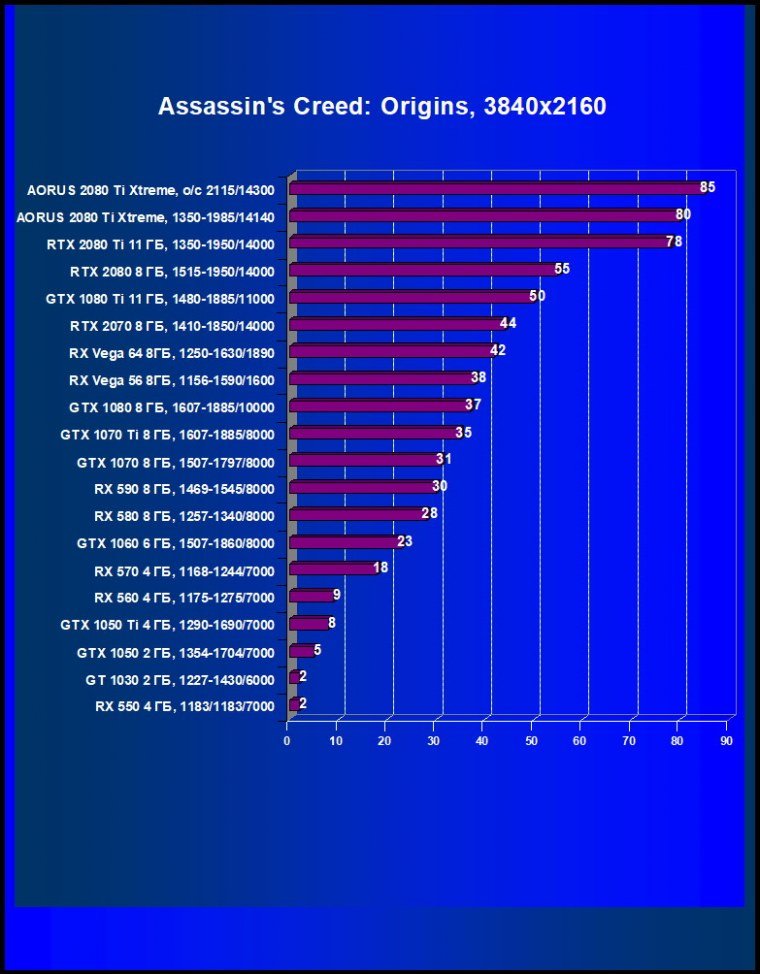 Assassin's Creed: Origins, 3840x2160

AORUS 2080 Ti Xtreme, o/c 2115/14300 85
AORUS 2080 Ti Xtreme, 1350-1985/14140 80
RTX 2080 Ti 11 ГБ, 1350-1950/14000 78
RTX 2080 8 ГБ, 1515-1950/14000 55
GTX 1080 Ti 11 ГБ, 1480-1885/11000 50
RTX 2070 8 ГБ, 1410-1850/14000 44
RX Vega 64 8ГБ, 1250-1630/1890 42
RX Vega 56 8ГБ, 1156-1590/1600 38
GTX 1080 8 ГБ, 1607-1885/10000 37
GTX 1070 Ti 8 ГБ, 1607-1885/8000 35
GTX 1070 8 ГБ, 1507-1797/8000 31
RX 590 8 ГБ, 1469-1545/8000 30
RX 580 8 ГБ, 1257-1340/8000 28
GTX 1060 6 ГБ, 1507-1860/8000 23
RX 570 4 ГБ, 1168-1244/7000 18
RX 560 4 ГБ, 1175-1275/7000 9
GTX 1050 Ti 4 ГБ, 1290-1690/7000 8
GTX 1050 2 ГБ, 1354-1704/7000 5
GT 1030 2 ГБ, 1227-1430/6000 2
RX 550 4 ГБ, 1183/1183/7000 2

0 10 20 30 40 50 60 70 80 90